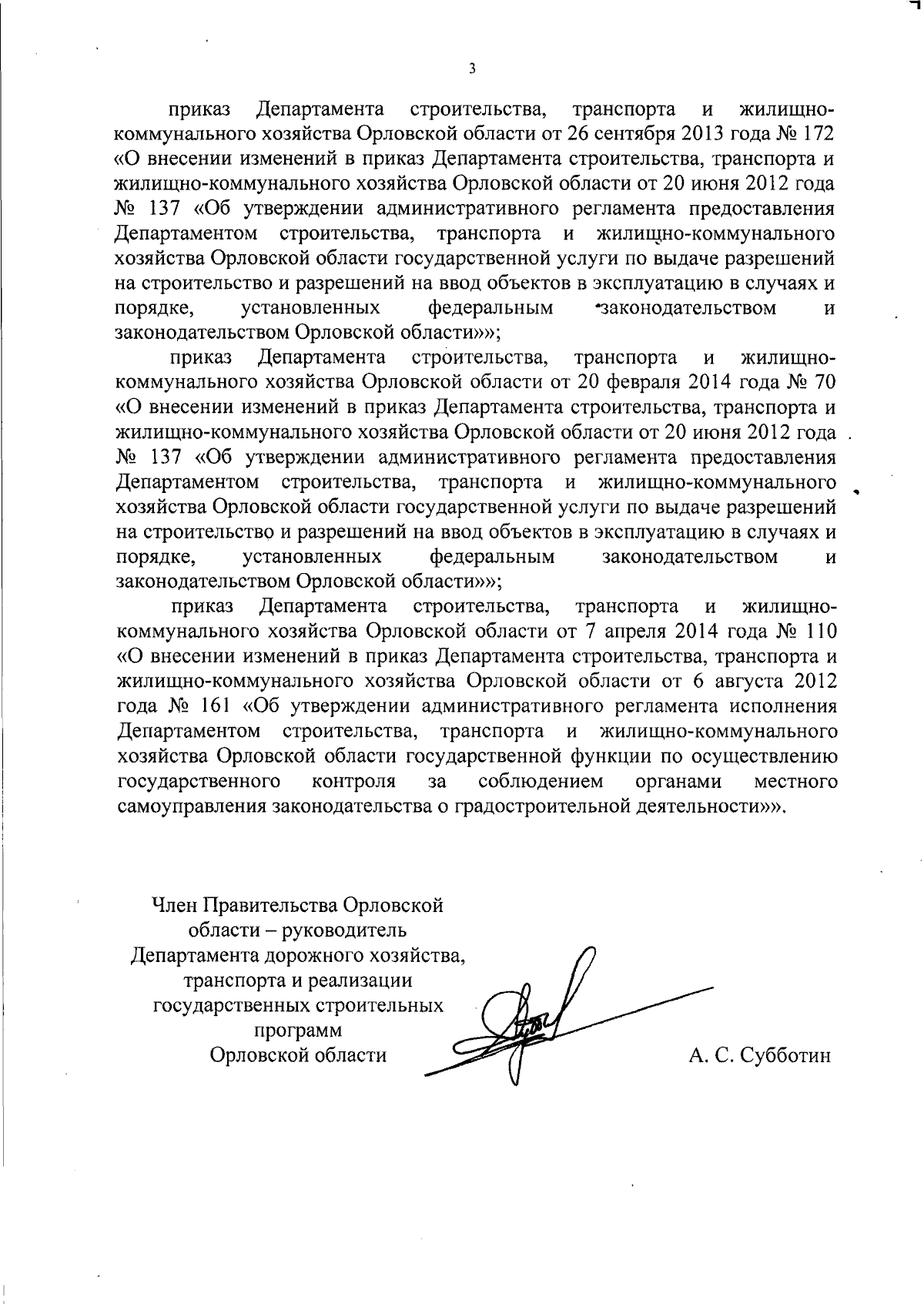 3

приказ Департамента строительства, транспорта и жилищно-коммунального хозяйства Орловской области от 26 сентября 2013 года № 172 «О внесении изменений в приказ Департамента строительства, транспорта и жилищно-коммунального хозяйства Орловской области от 20 июня 2012 года № 137 «Об утверждении административного регламента предоставления Департаментом строительства, транспорта и жилищно-коммунального хозяйства Орловской области государственной услуги по выдаче разрешений на строительство и разрешений на ввод объектов в эксплуатацию в случаях и порядке, установленных федеральным законодательством и законодательством Орловской области»»;

приказ Департамента строительства, транспорта и жилищно-коммунального хозяйства Орловской области от 20 февраля 2014 года № 70 «О внесении изменений в приказ Департамента строительства, транспорта и жилищно-коммунального хозяйства Орловской области от 20 июня 2012 года № 137 «Об утверждении административного регламента предоставления Департаментом строительства, транспорта и жилищно-коммунального хозяйства Орловской области государственной услуги по выдаче разрешений на строительство и разрешений на ввод объектов в эксплуатацию в случаях и порядке, установленных федеральным законодательством и законодательством Орловской области»»;

приказ Департамента строительства, транспорта и жилищно-коммунального хозяйства Орловской области от 7 апреля 2014 года № 110 «О внесении изменений в приказ Департамента строительства, транспорта и жилищно-коммунального хозяйства Орловской области от 6 августа 2012 года № 161 «Об утверждении административного регламента исполнения Департаментом строительства, транспорта и жилищно-коммунального хозяйства Орловской области государственной функции по осуществлению государственного контроля за соблюдением органами местного самоуправления законодательства о градостроительной деятельности»».

Член Правительства Орловской области – руководитель Департамента дорожного хозяйства, транспорта и реализации государственных строительных программ Орловской области

А. С. Субботин